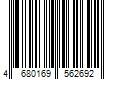 4 680169 562692